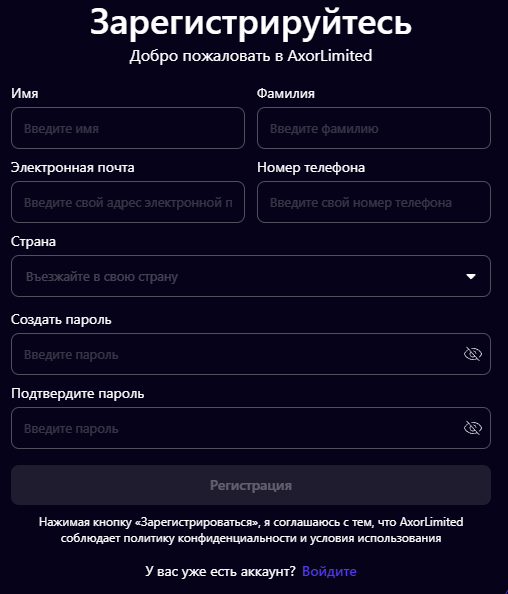 Зарегистрируйтесь
Добро пожаловать в AxorLimited

Имя
Введите имя

Фамилия
Введите фамилию

Электронная почта
Введите свой адрес электронной п

Номер телефона
Введите свой номер телефона

Страна
Въезжайте в свою страну

Создать пароль
Введите пароль

Подтвердите пароль
Введите пароль

Регистрация

Нажимая кнопку «Зарегистрироваться», я соглашаюсь с тем, что AxorLimited соблюдает политику конфиденциальности и условия использования

У вас уже есть аккаунт? Войдите